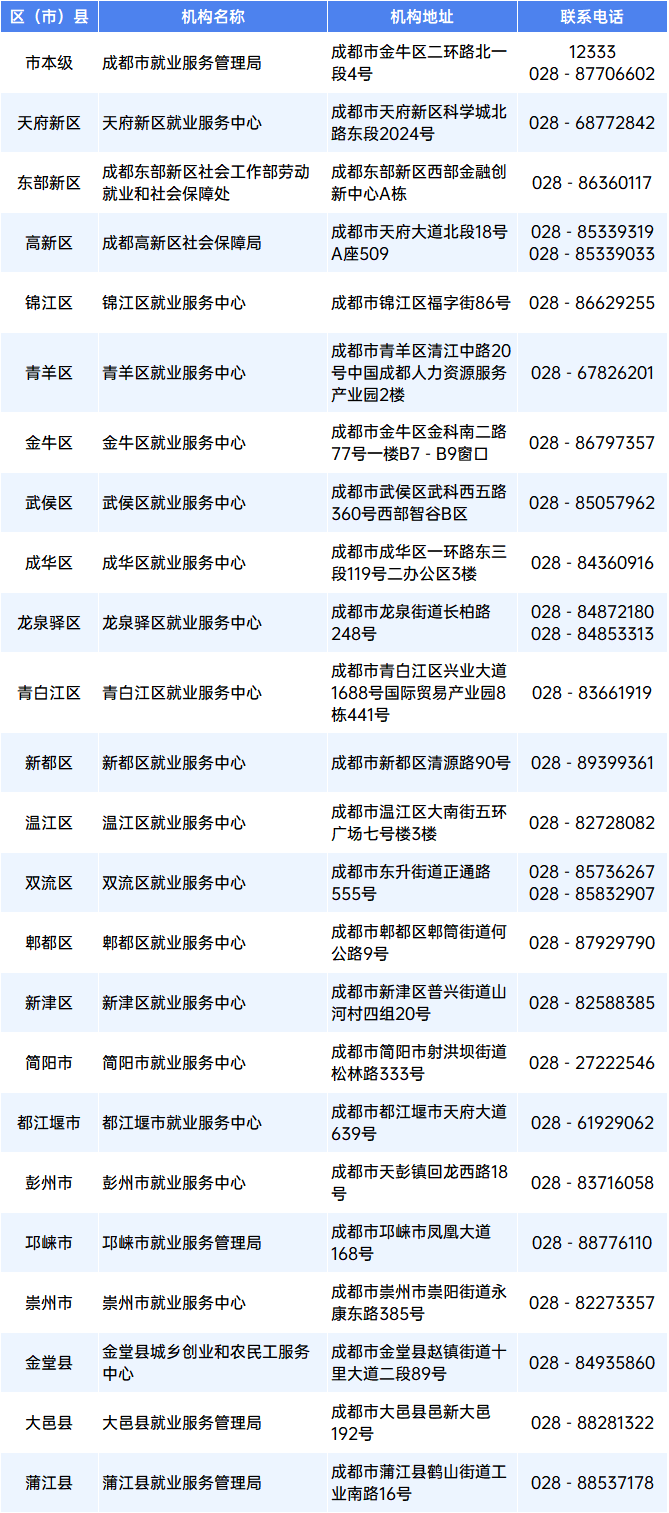 | 区（市）县 | 机构名称 | 机构地址 | 联系电话 |
|---|---|---|---|
| 市本级 | 成都市就业服务管理局 | 成都市金牛区二环路北一段4号 | 12333 028 - 87706602 |
| 天府新区 | 天府新区就业服务中心 | 成都市天府新区科学城北路东段2024号 | 028 - 68772842 |
| 东部新区 | 成都东部新区社会工作部劳动就业和社会保障处 | 成都东部新区西部金融创新中心A栋 | 028 - 86360117 |
| 高新区 | 成都高新区社会保障局 | 成都市天府大道北段18号A座509 | 028 - 85339319 028 - 85339033 |
| 锦江区 | 锦江区就业服务中心 | 成都市锦江区福字街86号 | 028 - 86629255 |
| 青羊区 | 青羊区就业服务中心 | 成都市青羊区清江中路20号中国成都人力资源服务产业园2楼 | 028 - 67826201 |
| 金牛区 | 金牛区就业服务中心 | 成都市金牛区金科南二路77号一楼B7 - B9窗口 | 028 - 86797357 |
| 武侯区 | 武侯区就业服务中心 | 成都市武侯区武科西五路360号西部智谷B区 | 028 - 85057962 |
| 成华区 | 成华区就业服务中心 | 成都市成华区一环路东三段119号二办公区3楼 | 028 - 84360916 |
| 龙泉驿区 | 龙泉驿区就业服务中心 | 成都市龙泉街道长柏路248号 | 028 - 84872180 028 - 84853313 |
| 青白江区 | 青白江区就业服务中心 | 成都市青白江区兴业大道1688号国际贸易产业园8栋441号 | 028 - 83661919 |
| 新都区 | 新都区就业服务中心 | 成都市新都区清源路90号 | 028 - 89399361 |
| 温江区 | 温江区就业服务中心 | 成都市温江区大南街五环广场七号楼3楼 | 028 - 82728082 |
| 双流区 | 双流区就业服务中心 | 成都市东升街道正通路555号 | 028 - 85736267 028 - 85832907 |
| 郫都区 | 郫都区就业服务中心 | 成都市郫都区郫筒街道何公路9号 | 028 - 87929790 |
| 新津区 | 新津区就业服务中心 | 成都市新津区普兴街道山河村四组20号 | 028 - 82588385 |
| 简阳市 | 简阳市就业服务中心 | 成都市简阳市射洪坝街道松林路333号 | 028 - 27222546 |
| 都江堰市 | 都江堰市就业服务中心 | 成都市都江堰市天府大道639号 | 028 - 61929062 |
| 彭州市 | 彭州市就业服务中心 | 成都市天彭镇回龙西路18号 | 028 - 83716058 |
| 邛崃市 | 邛崃市就业服务管理局 | 成都市邛崃市凤凰大道168号 | 028 - 88776110 |
| 崇州市 | 崇州市就业服务中心 | 成都市崇州市崇阳街道永康东路385号 | 028 - 82273357 |
| 金堂县 | 金堂县城乡创业和农民工服务中心 | 成都市金堂县赵镇街道十里大道二段89号 | 028 - 84935860 |
| 大邑县 | 大邑县就业服务管理局 | 成都市大邑县邑新大邑192号 | 028 - 88281322 |
| 蒲江县 | 蒲江县就业服务管理局 | 成都市蒲江县鹤山街道工业南路16号 | 028 - 88537178 |